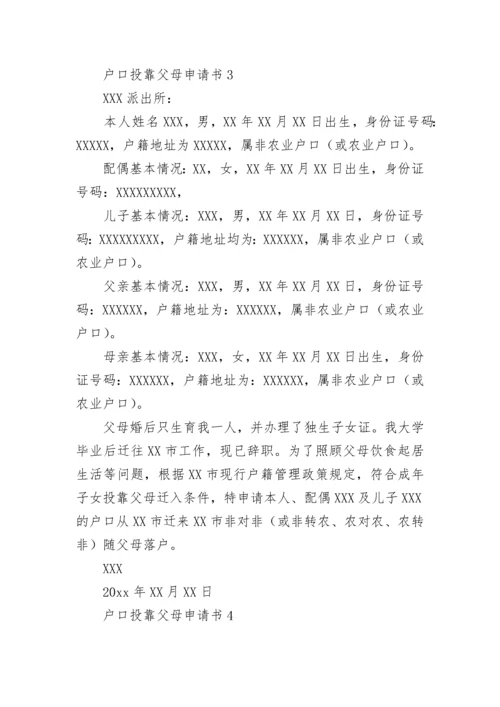 户口投靠父母申请书 3

XXX 派出所：

本人姓名 XXX，男，XX 年 XX 月 XX 日出生，身份证号码：XXXXX，户籍地址为 XXXXX，属非农业户口（或农业户口）。

配偶基本情况：XX，女，XX 年 XX 月 XX 日出生，身份证号码：XXXXXXXXX，

儿子基本情况：XXX，男，XX 年 XX 月 XX 日，身份证号码：XXXXXXXXX，户籍地址均为：XXXXXX，属非农业户口（或农业户口）。

父亲基本情况：XXX，男，XX 年 XX 月 XX 日，身份证号码：XXXXXX，户籍地址为：XXXXXX，属非农业户口（或农业户口）。

母亲基本情况：XXX，女，XX 年 XX 月 XX 日出生，身份证号码：XXXXXX，户籍地址为：XXXXXX，属非农业户口（或农业户口）。

父母婚后只生育我一人，并办理了独生子女证。我大学毕业后迁往 XX 市工作，现已辞职。为了照顾父母饮食起居生活等问题，根据 XX 市现行户籍管理政策规定，符合成年子女投靠父母迁入条件，特申请本人、配偶 XXX 及儿子 XXX 的户口从 XX 市迁来 XX 市非对非（或非转农、农对农、农转非）随父母落户。

XXX

20xx 年 XX 月 XX 日

户口投靠父母申请书 4